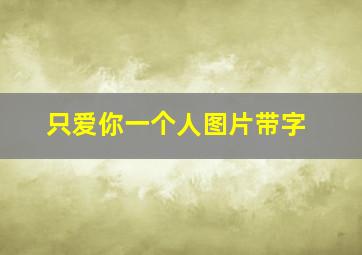 只爱你一个人图片带字